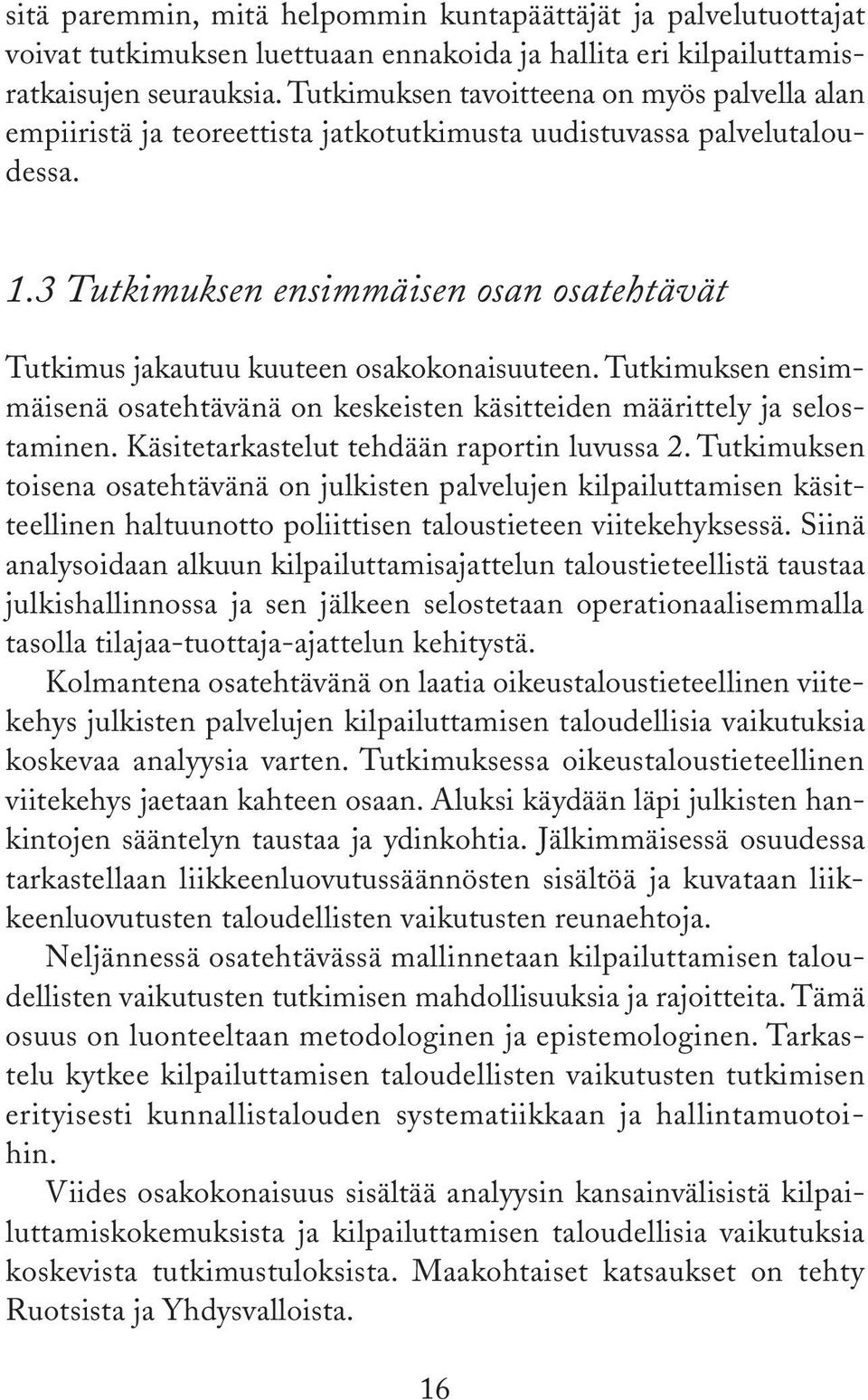 sitä paremmin, mitä helpommin kuntapäättäjät ja palvelutuottajat voivat tutkimuksen luettuaan ennakoida ja hallita eri kilpailuttamisratkaisujen seurauksia. Tutkimuksen tavoitteena on myös palvella alan empiiristä ja teoreettista jatkotutkimusta uudistuvassa palvelutaloudessa.

1.3 Tutkimuksen ensimmäisen osan osatehtävät

Tutkimus jakautuu kuuteen osakokonaisuuteen. Tutkimuksen ensimmäisenä osatehtävänä on keskeisten käsitteiden määrittely ja selostaminen. Käsitetarkastelut tehdään raportin luvussa 2. Tutkimuksen toisena osatehtävänä on julkisten palvelujen kilpailuttamisen käsitteellinen haltuunotto poliittisen taloustieteen viitekehyksessä. Siinä analysoidaan alkuun kilpailuttamisajattelun taloustieteellistä taustaa julkishallinnossa ja sen jälkeen selostetaan operationaalisemmalla tasolla tilajaa-tuottaja-ajattelun kehitystä.

Kolmantena osatehtävänä on laatia oikeustaloustieteellinen viitekehys julkisten palvelujen kilpailuttamisen taloudellisia vaikutuksia koskevaa analyysia varten. Tutkimuksessa oikeustaloustieteellinen viitekehys jaetaan kahteen osaan. Aluksi käydään läpi julkisten hankintojen sääntelyn taustaa ja ydinkohtia. Jälkimmäisessä osuudessa tarkastellaan liikkeenluovutussäännösten sisältöä ja kuvataan liikkeenluovutusten taloudellisten vaikutusten reunaehtoja.

Neljännessä osatehtävässä mallinnetaan kilpailuttamisen taloudellisten vaikutusten tutkimisen mahdollisuuksia ja rajoitteita. Tämä osuus on luonteeltaan metodologinen ja epistemologinen. Tarkastelu kytkee kilpailuttamisen taloudellisten vaikutusten tutkimisen erityisesti kunnallistalouden systematiikkaan ja hallintamuotoihin.

Viides osakokonaisuus sisältää analyysin kansainvälisistä kilpailuttamiskokemuksista ja kilpailuttamisen taloudellisia vaikutuksia koskevista tutkimustuloksista. Maakohtaiset katsaukset on tehty Ruotsista ja Yhdysvalloista.

16